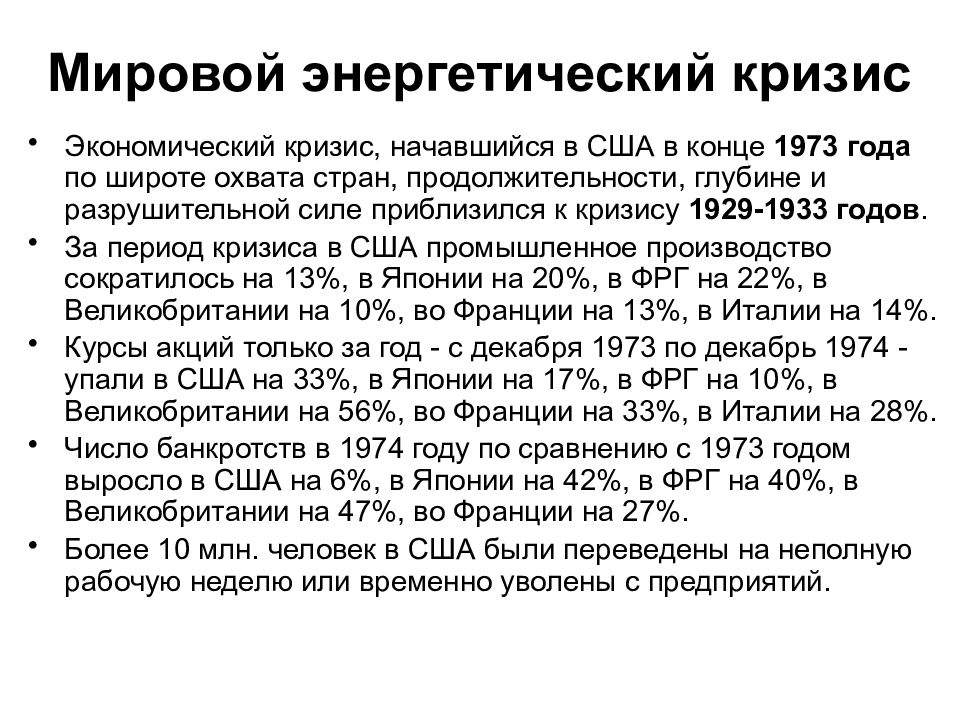 Мировой энергетический кризис

• Экономический кризис, начавшийся в США в конце 1973 года по широте охвата стран, продолжительности, глубине и разрушительной силе приблизился к кризису 1929-1933 годов.

• За период кризиса в США промышленное производство сократилось на 13%, в Японии на 20%, в ФРГ на 22%, в Великобритании на 10%, во Франции на 13%, в Италии на 14%.

• Курсы акций только за год - с декабря 1973 по декабрь 1974 - упали в США на 33%, в Японии на 17%, в ФРГ на 10%, в Великобритании на 56%, во Франции на 33%, в Италии на 28%.

• Число банкротств в 1974 году по сравнению с 1973 годом выросло в США на 6%, в Японии на 42%, в ФРГ на 40%, в Великобритании на 47%, во Франции на 27%.

• Более 10 млн. человек в США были переведены на неполную рабочую неделю или временно уволены с предприятий.